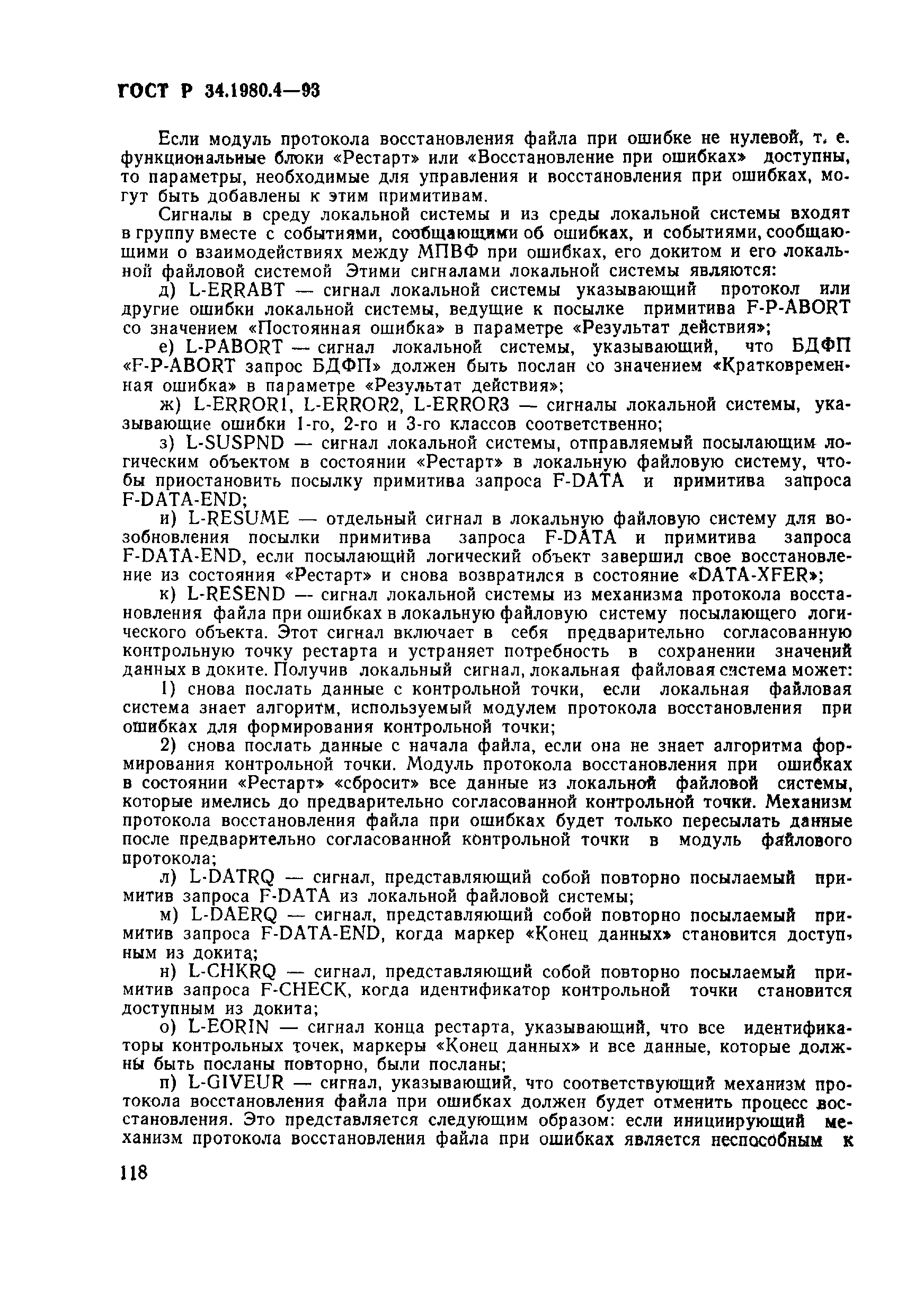 ГОСТ Р 34.1980.4—93

Если модуль протокола восстановления файла при ошибке не нулевой, т. е. функциональные блоки «Рестарт» или «Восстановление при ошибках» доступны, то параметры, необходимые для управления и восстановления при ошибках, могут быть добавлены к этим примитивам.

Сигналы в среду локальной системы и из среды локальной системы входят в группу вместе с событиями, сообщающими об ошибках, и событиями, сообщающими о взаимодействиях между МПВФ при ошибках, его докитом и его локальной файловой системой Этими сигналами локальной системы являются:

д) L-ERRABT — сигнал локальной системы указывающий протокол или другие ошибки локальной системы, ведущие к посылке примитива F-P-ABORT со значением «Постоянная ошибка» в параметре «Результат действия»;

е) L-PABORT — сигнал локальной системы, указывающий, что БДФП «F-P-ABORT запрос БДФП» должен быть послан со значением «Кратковременная ошибка» в параметре «Результат действия»;

ж) L-ERROR1, L-ERROR2, L-ERROR3 — сигналы локальной системы, указывающие ошибки 1-го, 2-го и 3-го классов соответственно;

з) L-SUSPND — сигнал локальной системы, отправляемый посылающим логическим объектом в состоянии «Рестарт» в локальную файловую систему, чтобы приостановить посылку примитива запроса F-DATA и примитива запроса F-DATA-END;

и) L-RESUME — отдельный сигнал в локальную файловую систему для возобновления посылки примитива запроса F-DATA и примитива запроса F-DATA-END, если посылающий логический объект завершил свое восстановление из состояния «Рестарт» и снова возвратился в состояние «DATA-XFER»;

к) L-RESEND — сигнал локальной системы из механизма протокола восстановления файла при ошибках в локальную файловую систему посылающего логического объекта. Этот сигнал включает в себя предварительно согласованную контрольную точку рестарта и устраняет потребность в сохранении значений данных в доките. Получив локальный сигнал, локальная файловая система может:

1) снова послать данные с контрольной точки, если локальная файловая система знает алгоритм, используемый модулем протокола восстановления при ошибках для формирования контрольной точки;

2) снова послать данные с начала файла, если она не знает алгоритма формирования контрольной точки. Модуль протокола восстановления при ошибках в состоянии «Рестарт» «сбросит» все данные из локальной файловой системы, которые имелись до предварительно согласованной контрольной точки. Механизм протокола восстановления файла при ошибках будет только пересылать данные после предварительно согласованной контрольной точки в модуль файлового протокола;

л) L-DATRQ — сигнал, представляющий собой повторно посылаемый примитив запроса F-DATA из локальной файловой системы;

м) L-DAERQ — сигнал, представляющий собой повторно посылаемый примитив запроса F-DATA-END, когда маркер «Конец данных» становится доступным из докита;

н) L-CHKRQ — сигнал, представляющий собой повторно посылаемый примитив запроса F-CHECK, когда идентификатор контрольной точки становится доступным из докита;

о) L-EORIN — сигнал конца рестарта, указывающий, что все идентификаторы контрольных точек, маркеры «Конец данных» и все данные, которые должны быть посланы повторно, были посланы;

п) L-GIVEUR — сигнал, указывающий, что соответствующий механизм протокола восстановления файла при ошибках должен будет отменить процесс восстановления. Это представляется следующим образом: если инициирующий механизм протокола восстановления файла при ошибках является неспособным к

118